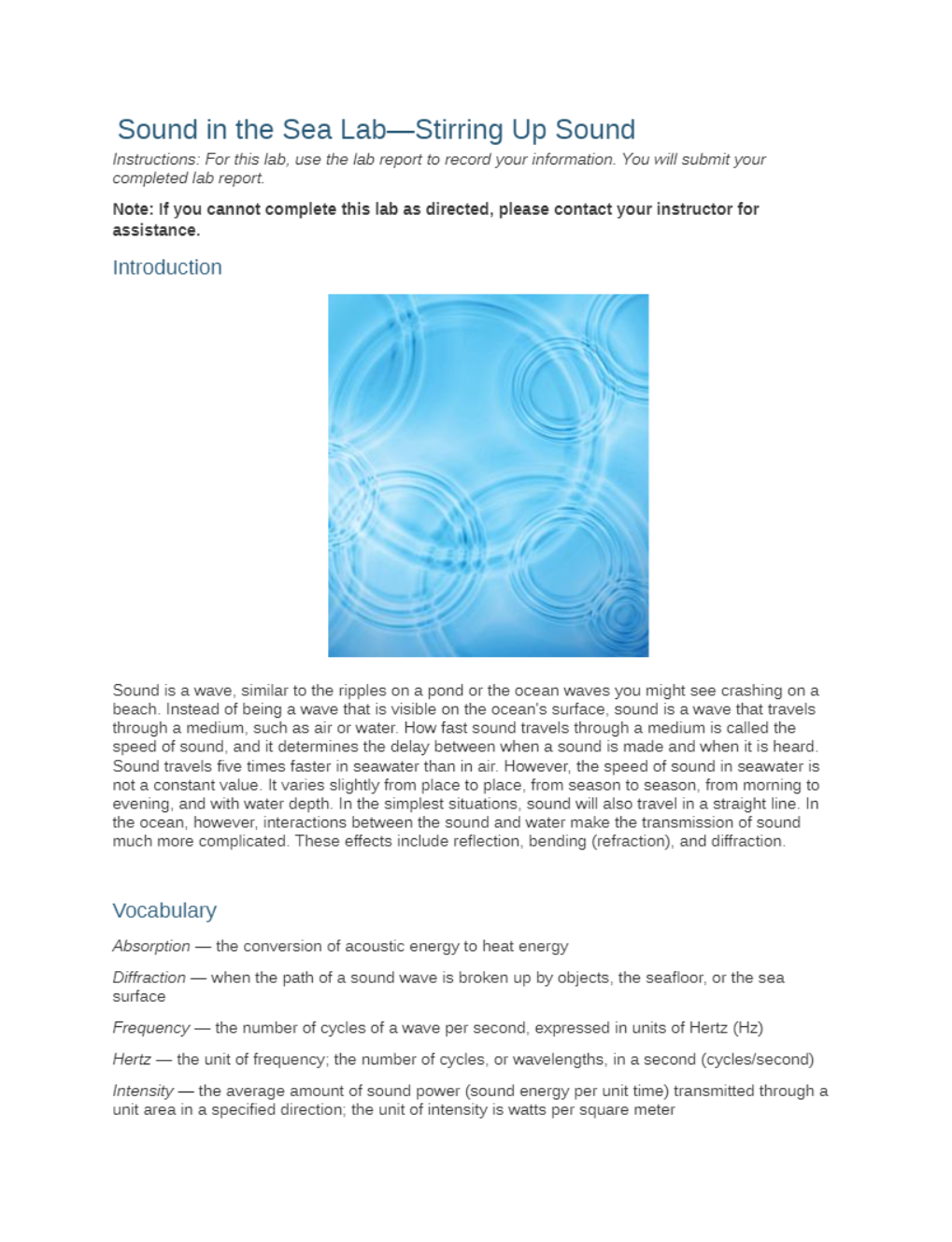 Sound in the Sea Lab—Stirring Up Sound

Instructions: For this lab, use the lab report to record your information. You will submit your completed lab report.

Note: If you cannot complete this lab as directed, please contact your instructor for assistance.

Introduction

Sound is a wave, similar to the ripples on a pond or the ocean waves you might see crashing on a beach. Instead of being a wave that is visible on the ocean's surface, sound is a wave that travels through a medium, such as air or water. How fast sound travels through a medium is called the speed of sound, and it determines the delay between when a sound is made and when it is heard. Sound travels five times faster in seawater than in air. However, the speed of sound in seawater is not a constant value. It varies slightly from place to place, from season to season, from morning to evening, and with water depth. In the simplest situations, sound will also travel in a straight line. In the ocean, however, interactions between the sound and water make the transmission of sound much more complicated. These effects include reflection, bending (refraction), and diffraction.

Vocabulary

Absorption — the conversion of acoustic energy to heat energy

Diffraction — when the path of a sound wave is broken up by objects, the seafloor, or the sea surface

Frequency — the number of cycles of a wave per second, expressed in units of Hertz (Hz)

Hertz — the unit of frequency; the number of cycles, or wavelengths, in a second (cycles/second)

Intensity — the average amount of sound power (sound energy per unit time) transmitted through a unit area in a specified direction; the unit of intensity is watts per square meter